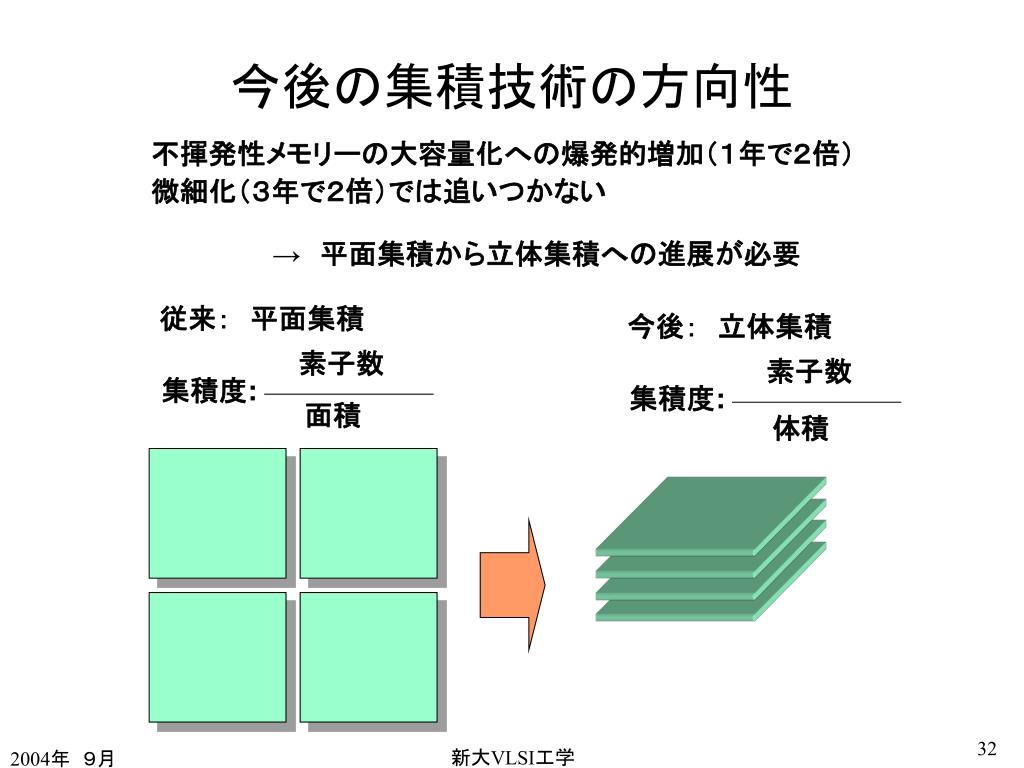 今後の集積技術の方向性

不揮発性メモリーの大容量化への爆発的増加（1年で2倍）
微細化（3年で2倍）では追いつかない

→ 平面集積から立体集積への進展が必要

従来： 平面集積

集積度: $\frac{素子数}{面積}$

今後： 立体集積

集積度: $\frac{素子数}{体積}$

2004年 9月

新大VLSI工学

32